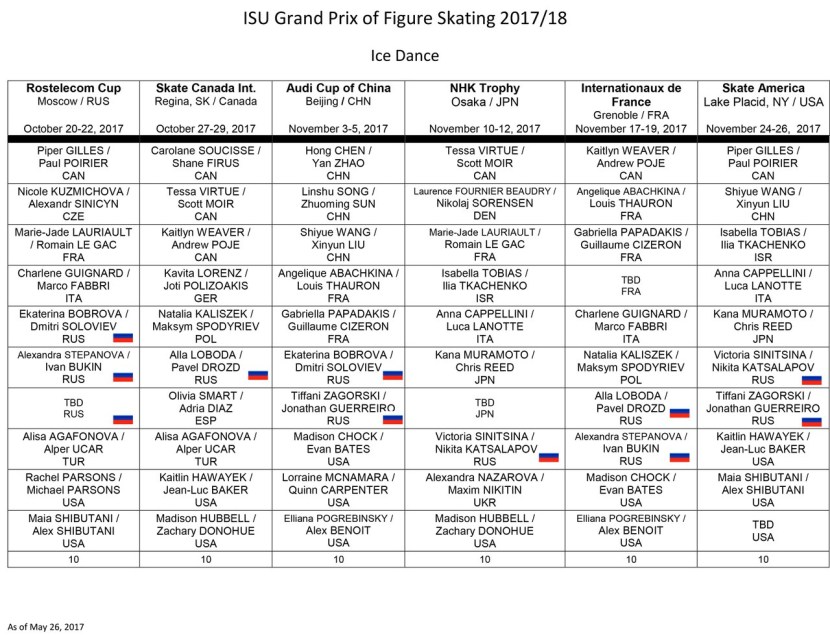 ISU Grand Prix of Figure Skating 2017/18

Ice Dance

| Rostelecom Cup Moscow / RUS October 20-22, 2017 | Skate Canada Int. Regina, SK / Canada October 27-29, 2017 | Audi Cup of China Beijing / CHN November 3-5, 2017 | NHK Trophy Osaka / JPN November 10-12, 2017 | Internationaux de France Grenoble / FRA November 17-19, 2017 | Skate America Lake Placid, NY / USA November 24-26, 2017 |
|---|---|---|---|---|---|
| Piper GILLES / Paul POIRIER CAN | Carolane SOUCISSE / Shane FIRUS CAN | Hong CHEN / Yan ZHAO CHN | Tessa VIRTUE / Scott MOIR CAN | Kaitlyn WEAVER / Andrew POJE CAN | Piper GILLES / Paul POIRIER CAN |
| Nicole KUZMICHOVA / Alexandr SINICYN CZE | Tessa VIRTUE / Scott MOIR CAN | Linshu SONG / Zhuoming SUN CHN | Laurence FOURNIER BEAUDRY / Nikolaj SORENSEN DEN | Angelique ABACHKINA / Louis THAURON FRA | Shiyue WANG / Xinyun LIU CHN |
| Marie-Jade LAURIAULT / Romain LE GAC FRA | Kaitlyn WEAVER / Andrew POJE CAN | Shiyue WANG / Xinyun LIU CHN | Marie-Jade LAURIAULT / Romain LE GAC FRA | Gabriella PAPADAKIS / Guillaume CIZERON FRA | Isabella TOBIAS / Ilia TKACHENKO ISR |
| Charlene GUIGNARD / Marco FABBRI ITA | Kavita LORENZ / Joti POLIZOAKIS GER | Angelique ABACHKINA / Louis THAURON FRA | Isabella TOBIAS / Ilia TKACHENKO ISR | TBD FRA | Anna CAPPELLINI / Luca LANOTTE ITA |
| Ekaterina BOBROVA / Dmitri SOLOVIEV RUS | Natalia KALISZEK / Maksym SPODYRIEV POL | Gabriella PAPADAKIS / Guillaume CIZERON FRA | Anna CAPPELLINI / Luca LANOTTE ITA | Charlene GUIGNARD / Marco FABBRI ITA | Kana MURAMOTO / Chris REED JPN |
| Alexandra STEPANOVA / Ivan BUKIN RUS | Alla LOBODA / Pavel DROZD RUS | Ekaterina BOBROVA / Dmitri SOLOVIEV RUS | Kana MURAMOTO / Chris REED JPN | Natalia KALISZEK / Maksym SPODYRIEV POL | Victoria SINITSINA / Nikita KATSALAPOV RUS |
| TBD RUS | Olivia SMART / Adria DIAZ ESP | Tiffani ZAGORSKI / Jonathan GUERREIRO RUS | TBD JPN | Alla LOBODA / Pavel DROZD RUS | Tiffani ZAGORSKI / Jonathan GUERREIRO RUS |
| Alisa AGAFONOVA / Alper UCAR TUR | Alisa AGAFONOVA / Alper UCAR TUR | Madison CHOCK / Evan BATES USA | Victoria SINITSINA / Nikita KATSALAPOV RUS | Alexandra STEPANOVA / Ivan BUKIN RUS | Kaitlin HAWAYEK / Jean-Luc BAKER USA |
| Rachel PARSONS / Michael PARSONS USA | Kaitlin HAWAYEK / Jean-Luc BAKER USA | Lorraine MCNAMARA / Quinn CARPENTER USA | Alexandra NAZAROVA / Maxim NIKITIN UKR | Madison CHOCK / Evan BATES USA | Maia SHIBUTANI / Alex SHIBUTANI USA |
| Maia SHIBUTANI / Alex SHIBUTANI USA | Madison HUBBELL / Zachary DONOHUE USA | Elliana POGREBINSKY / Alex BENOIT USA | Madison HUBBELL / Zachary DONOHUE USA | Elliana POGREBINSKY / Alex BENOIT USA | TBD USA |
| 10 | 10 | 10 | 10 | 10 | 10 |

As of May 26, 2017